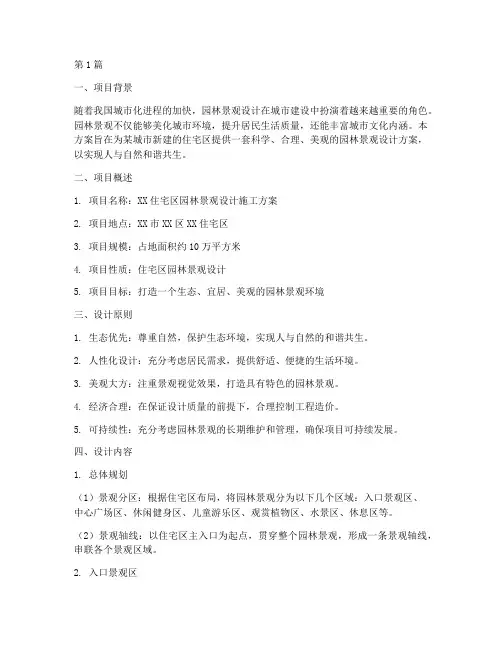 第1篇

一、项目背景

随着我国城市化进程的加快，园林景观设计在城市建设中扮演着越来越重要的角色。园林景观不仅能够美化城市环境，提升居民生活质量，还能丰富城市文化内涵。本方案旨在为某城市新建的住宅区提供一套科学、合理、美观的园林景观设计方案，以实现人与自然和谐共生。

二、项目概述

1. 项目名称：XX住宅区园林景观设计施工方案

2. 项目地点：XX市XX区XX住宅区

3. 项目规模：占地面积约10万平方米

4. 项目性质：住宅区园林景观设计

5. 项目目标：打造一个生态、宜居、美观的园林景观环境

三、设计原则

1. 生态优先：尊重自然，保护生态环境，实现人与自然的和谐共生。

2. 人性化设计：充分考虑居民需求，提供舒适、便捷的生活环境。

3. 美观大方：注重景观视觉效果，打造具有特色的园林景观。

4. 经济合理：在保证设计质量的前提下，合理控制工程造价。

5. 可持续性：充分考虑园林景观的长期维护和管理，确保项目可持续发展。

四、设计内容

1. 总体规划

（1）景观分区：根据住宅区布局，将园林景观分为以下几个区域：入口景观区、中心广场区、休闲健身区、儿童游乐区、观赏植物区、水景区、休息区等。

（2）景观轴线：以住宅区主入口为起点，贯穿整个园林景观，形成一条景观轴线，串联各个景观区域。

2. 入口景观区